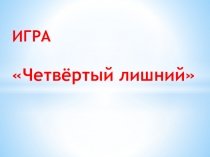 ИГРА

«Четвёртый лишний»